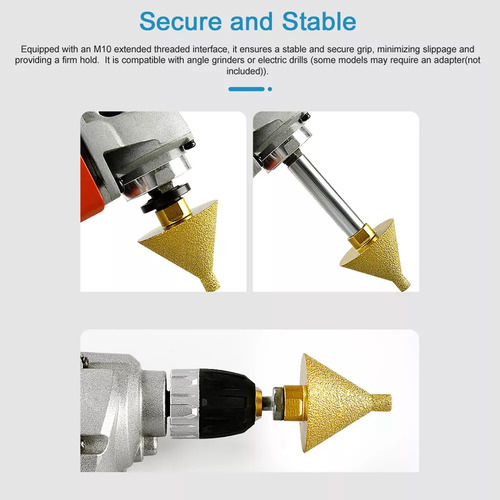 Secure and Stable

Equipped with an M10 extended threaded interface, it ensures a stable and secure grip, minimizing slippage and providing a firm hold.  It is compatible with angle grinders or electric drills (some models may require an adapter(not included)).